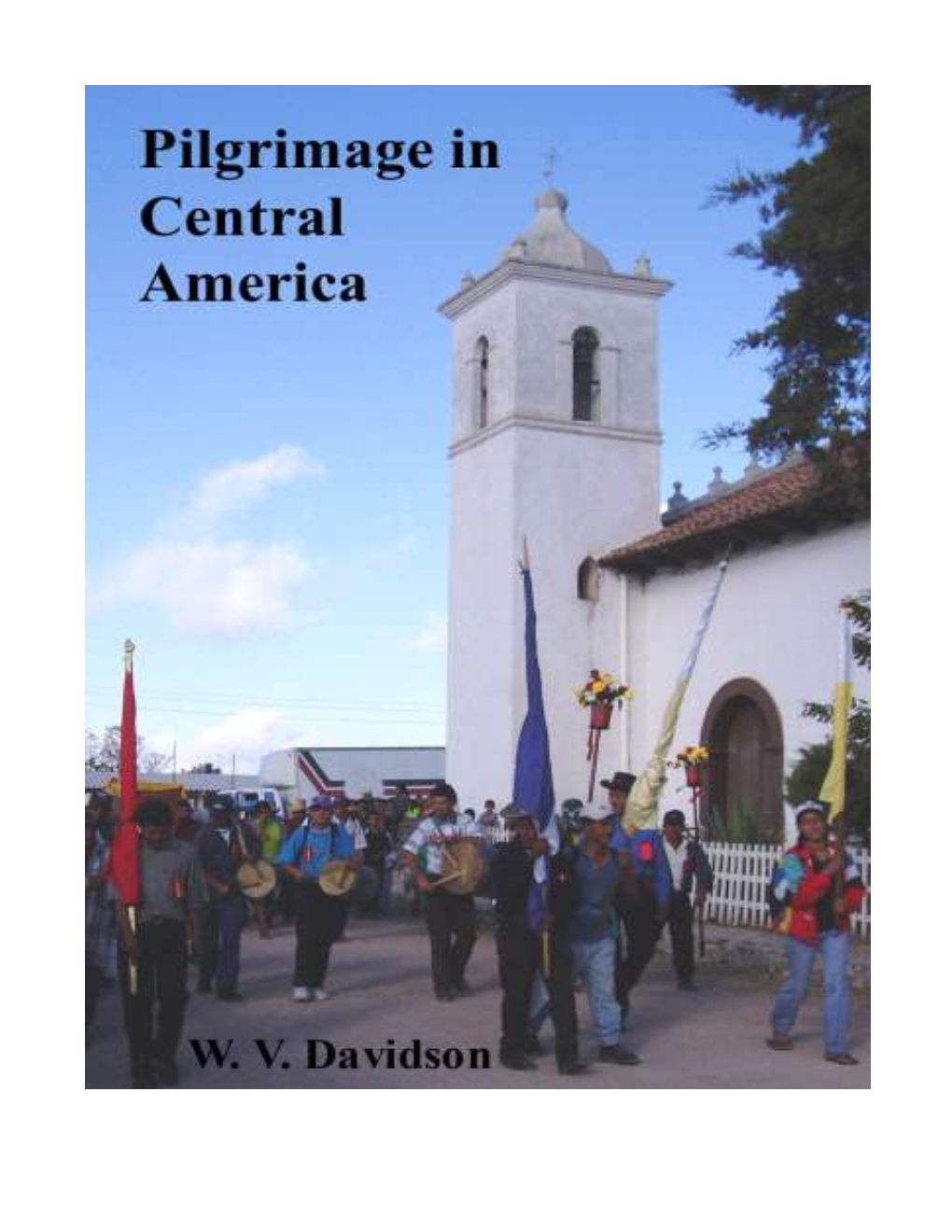 Pilgrimage in Central America

W. V. Davidson